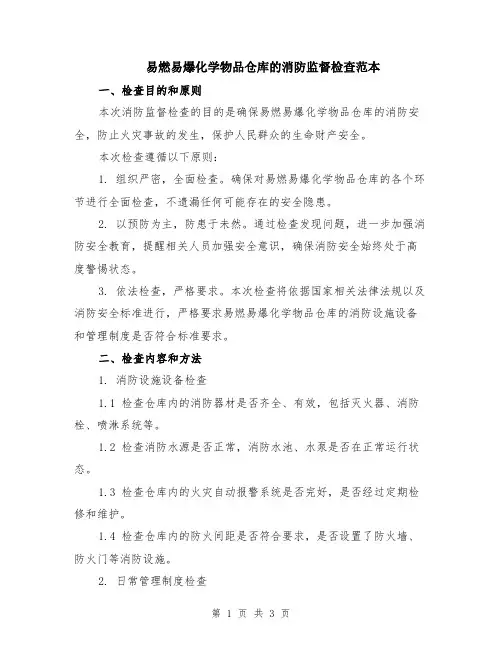 易燃易爆化学物品仓库的消防监督检查范本

一、检查目的和原则

本次消防监督检查的目的是确保易燃易爆化学物品仓库的消防安全，防止火灾事故的发生，保护人民群众的生命财产安全。

本次检查遵循以下原则：

1. 组织严密，全面检查。确保对易燃易爆化学物品仓库的各个环节进行全面检查，不遗漏任何可能存在的安全隐患。

2. 以预防为主，防患于未然。通过检查发现问题，进一步加强消防安全教育，提醒相关人员加强安全意识，确保消防安全始终处于高度警惕状态。

3. 依法检查，严格要求。本次检查将依据国家相关法律法规以及消防安全标准进行，严格要求易燃易爆化学物品仓库的消防设施设备和管理制度是否符合标准要求。

二、检查内容和方法

1. 消防设施设备检查

1.1 检查仓库内的消防器材是否齐全、有效，包括灭火器、消防栓、喷淋系统等。

1.2 检查消防水源是否正常，消防水池、水泵是否在正常运行状态。

1.3 检查仓库内的火灾自动报警系统是否完好，是否经过定期检修和维护。

1.4 检查仓库内的防火间距是否符合要求，是否设置了防火墙、防火门等消防设施。

2. 日常管理制度检查

第 1 页 共 3 页